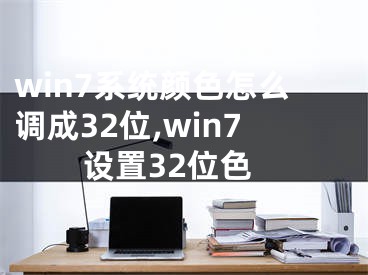 win7系统颜色怎么调成32位,win7设置32位色